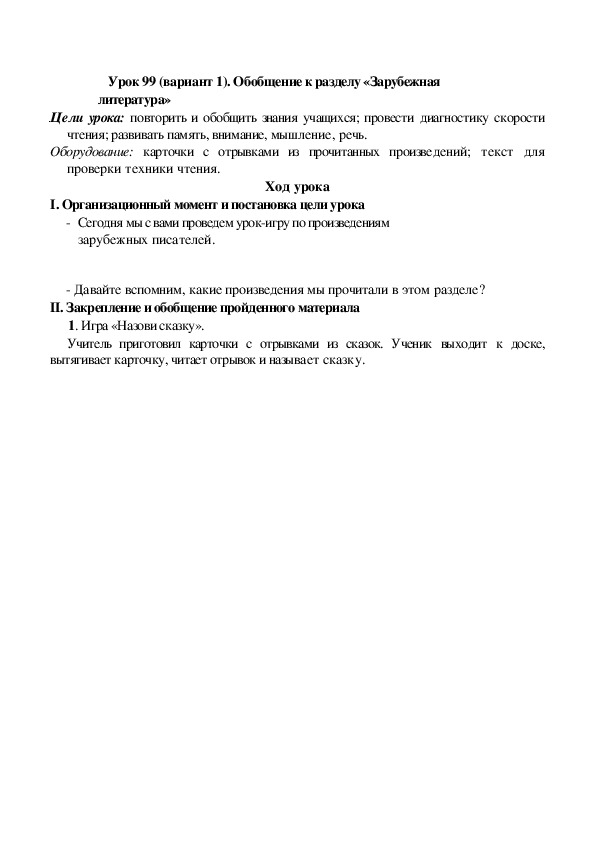 Урок 99 (вариант 1). Обобщение к разделу «Зарубежная литература»

Цели урока: повторить и обобщить знания учащихся; провести диагностику скорости чтения; развивать память, внимание, мышление, речь.

Оборудование: карточки с отрывками из прочитанных произведений; текст для проверки техники чтения.

Ход урока

I. Организационный момент и постановка цели урока

- Сегодня мы с вами проведем урок-игру по произведениям зарубежных писателей.

- Давайте вспомним, какие произведения мы прочитали в этом разделе?

II. Закрепление и обобщение пройденного материала

1. Игра «Назови сказку».

Учитель приготовил карточки с отрывками из сказок. Ученик выходит к доске, вытягивает карточку, читает отрывок и называет сказку.